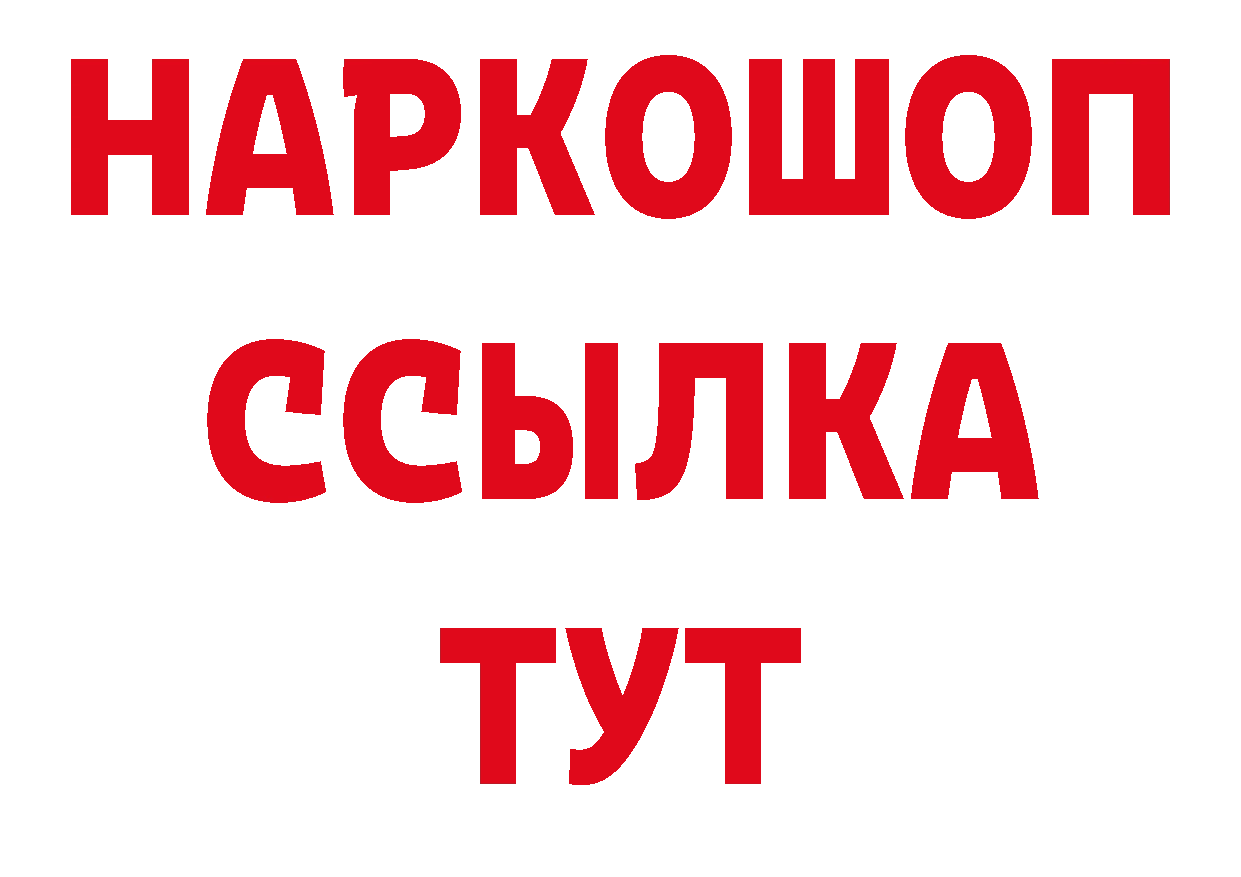 НАРКОШОП
ССЫЛКА
ТУТ